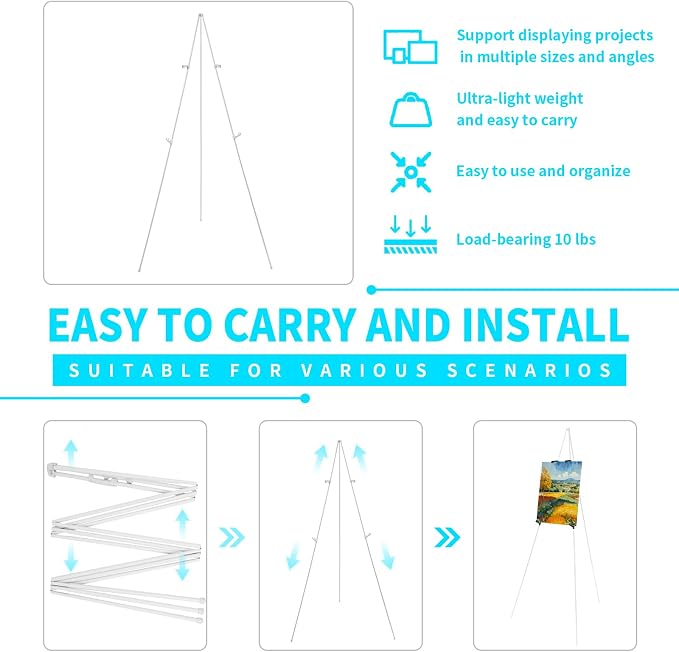 Support displaying projects in multiple sizes and angles

Ultra-light weight and easy to carry

Easy to use and organize

Load-bearing 10 lbs

EASY TO CARRY AND INSTALL

SUITABLE FOR VARIOUS SCENARIOS